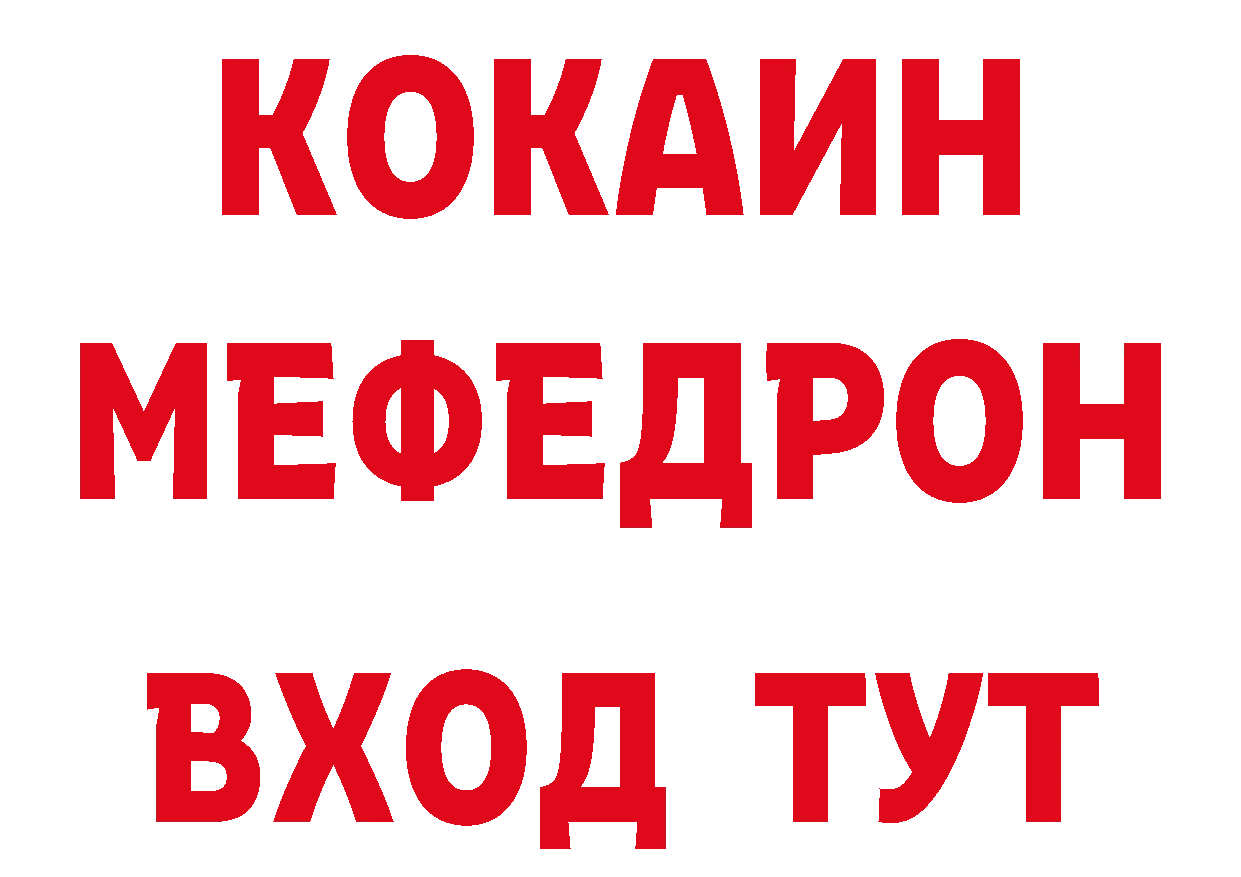 КОКАИН
МЕФЕДРОН
ВХОД ТУТ